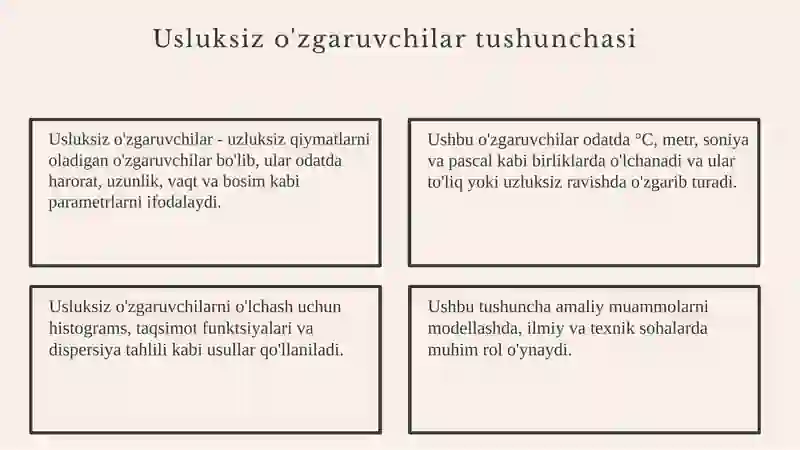 Usluksiz o'zgaruvchilar tushunchasi

Usluksiz o'zgaruvchilar - uzluksiz qiymatlarni oladigan o'zgaruvchilar bo'lib, ular odatda harorat, uzunlik, vaqt va bosim kabi parametrlarni ifodalaydi.

Ushbu o'zgaruvchilar odatda °C, metr, soniya va pascal kabi birliklarda o'lchanadi va ular to'liq yoki uzluksiz ravishda o'zgarib turadi.

Usluksiz o'zgaruvchilarni o'lchash uchun histograms, taqsimot funktsiyalari va dispersiya tahlili kabi usullar qo'llaniladi.

Ushbu tushuncha amaliy muammolarni modellashda, ilmiy va texnik sohalarda muhim rol o'ynaydi.